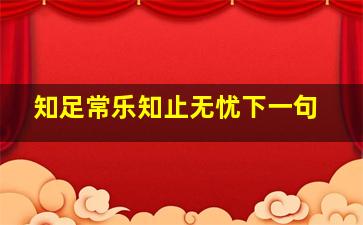 知足常乐知止无忧下一句